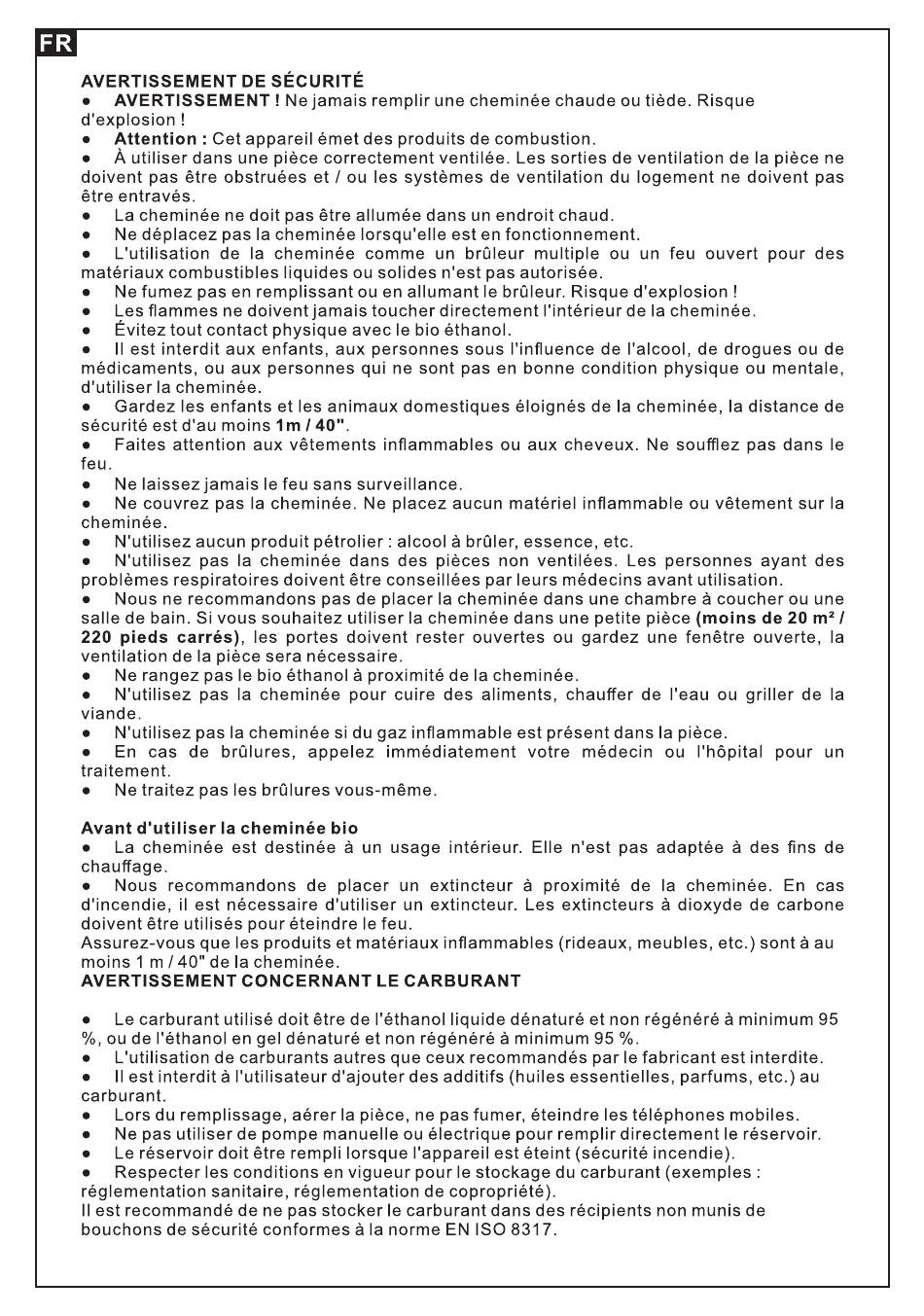 FR

AVERTISSEMENT DE SÉCURITÉ
● AVERTISSEMENT ! Ne jamais remplir une cheminée chaude ou tiède. Risque d'explosion !
● Attention : Cet appareil émet des produits de combustion.
● À utiliser dans une pièce correctement ventilée. Les sorties de ventilation de la pièce ne doivent pas être obstruées et / ou les systèmes de ventilation du logement ne doivent pas être entravés.
● La cheminée ne doit pas être allumée dans un endroit chaud.
● Ne déplacez pas la cheminée lorsqu'elle est en fonctionnement.
● L'utilisation de la cheminée comme un brûleur multiple ou un feu ouvert pour des matériaux combustibles liquides ou solides n'est pas autorisée.
● Ne fumez pas en remplissant ou en allumant le brûleur. Risque d'explosion !
● Les flammes ne doivent jamais toucher directement l'intérieur de la cheminée.
● Évitez tout contact physique avec le bio éthanol.
● Il est interdit aux enfants, aux personnes sous l'influence de l'alcool, de drogues ou de médicaments, ou aux personnes qui ne sont pas en bonne condition physique ou mentale, d'utiliser la cheminée.
● Gardez les enfants et les animaux domestiques éloignés de la cheminée, la distance de sécurité est d'au moins 1m / 40".
● Faites attention aux vêtements inflammables ou aux cheveux. Ne soufflez pas dans le feu.
● Ne laissez jamais le feu sans surveillance.
● Ne couvrez pas la cheminée. Ne placez aucun matériel inflammable ou vêtement sur la cheminée.
● N'utilisez aucun produit pétrolier : alcool à brûler, essence, etc.
● N'utilisez pas la cheminée dans des pièces non ventilées. Les personnes ayant des problèmes respiratoires doivent être conseillées par leurs médecins avant utilisation.
● Nous ne recommandons pas de placer la cheminée dans une chambre à coucher ou une salle de bain. Si vous souhaitez utiliser la cheminée dans une petite pièce (moins de 20 m² / 220 pieds carrés), les portes doivent rester ouvertes ou gardez une fenêtre ouverte, la ventilation de la pièce sera nécessaire.
● Ne rangez pas le bio éthanol à proximité de la cheminée.
● N'utilisez pas la cheminée pour cuire des aliments, chauffer de l'eau ou griller de la viande.
● N'utilisez pas la cheminée si du gaz inflammable est présent dans la pièce.
● En cas de brûlures, appelez immédiatement votre médecin ou l'hôpital pour un traitement.
● Ne traitez pas les brûlures vous-même.

Avant d'utiliser la cheminée bio
● La cheminée est destinée à un usage intérieur. Elle n'est pas adaptée à des fins de chauffage.
● Nous recommandons de placer un extincteur à proximité de la cheminée. En cas d'incendie, il est nécessaire d'utiliser un extincteur. Les extincteurs à dioxyde de carbone doivent être utilisés pour éteindre le feu.
Assurez-vous que les produits et matériaux inflammables (rideaux, meubles, etc.) sont à au moins 1 m / 40" de la cheminée.
AVERTISSEMENT CONCERNANT LE CARBURANT

● Le carburant utilisé doit être de l'éthanol liquide dénaturé et non régénéré à minimum 95 %, ou de l'éthanol en gel dénaturé et non régénéré à minimum 95 %.
● L'utilisation de carburants autres que ceux recommandés par le fabricant est interdite.
● Il est interdit à l'utilisateur d'ajouter des additifs (huiles essentielles, parfums, etc.) au carburant.
● Lors du remplissage, aérer la pièce, ne pas fumer, éteindre les téléphones mobiles.
● Ne pas utiliser de pompe manuelle ou électrique pour remplir directement le réservoir.
● Le réservoir doit être rempli lorsque l'appareil est éteint (sécurité incendie).
● Respecter les conditions en vigueur pour le stockage du carburant (exemples : réglementation sanitaire, réglementation de copropriété).
Il est recommandé de ne pas stocker le carburant dans des récipients non munis de bouchons de sécurité conformes à la norme EN ISO 8317.